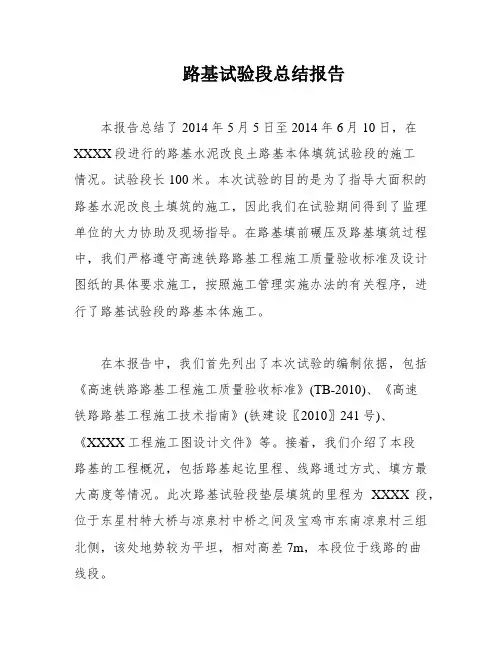 路基试验段总结报告

本报告总结了 2014 年 5 月 5 日至 2014 年 6 月 10 日，在 XXXX 段进行的路基水泥改良土路基本体填筑试验段的施工情况。试验段长 100 米。本次试验的目的是为了指导大面积的路基水泥改良土填筑的施工，因此我们在试验期间得到了监理单位的大力协助及现场指导。在路基填前碾压及路基填筑过程中，我们严格遵守高速铁路路基工程施工质量验收标准及设计图纸的具体要求施工，按照施工管理实施办法的有关程序，进行了路基试验段的路基本体施工。

在本报告中，我们首先列出了本次试验的编制依据，包括《高速铁路路基工程施工质量验收标准》(TB-2010)、《高速铁路路基工程施工技术指南》(铁建设〖2010〗241 号)、《XXXX 工程施工图设计文件》等。接着，我们介绍了本段路基的工程概况，包括路基起讫里程、线路通过方式、填方最大高度等情况。此次路基试验段垫层填筑的里程为 XXXX 段，位于东星村特大桥与凉泉村中桥之间及宝鸡市东南凉泉村三组北侧，该处地势较为平坦，相对高差 7m，本段位于线路的曲线段。